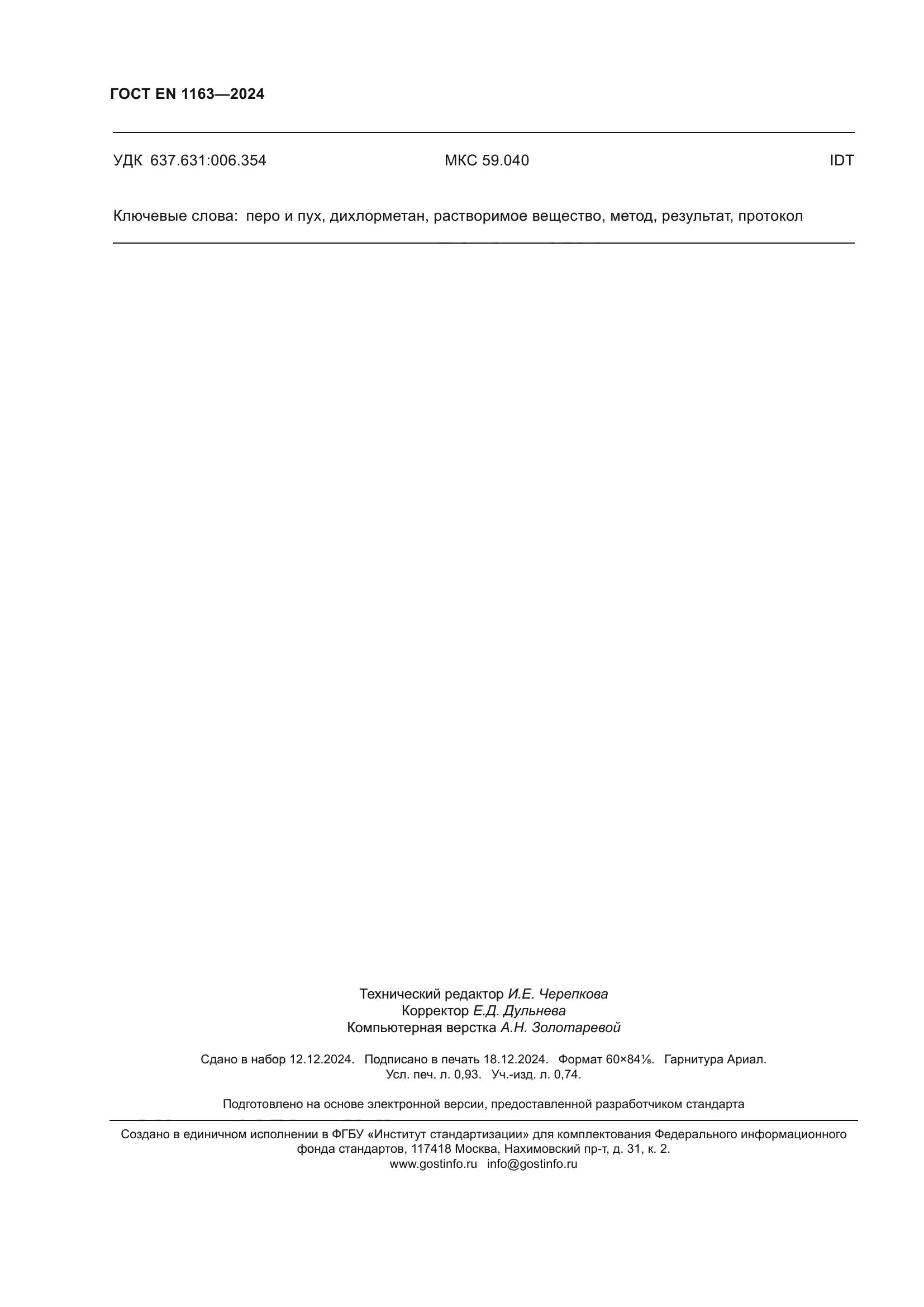 ГОСТ EN 1163—2024

УДК 637.631:006.354 МКС 59.040 IDT

Ключевые слова: перо и пух, дихлорметан, растворимое вещество, метод, результат, протокол

Технический редактор И.Е. Черепкова
Корректор Е.Д. Дульнева
Компьютерная верстка А.Н. Золотаревой

Сдано в набор 12.12.2024. Подписано в печать 18.12.2024. Формат 60×84⅛. Гарнитура Ариал.
Усл. печ. л. 0,93. Уч.-изд. л. 0,74.

Подготовлено на основе электронной версии, предоставленной разработчиком стандарта

Создано в единичном исполнении в ФГБУ «Институт стандартизации» для комплектования Федерального информационного фонда стандартов, 117418 Москва, Нахимовский пр-т, д. 31, к. 2.
www.gostinfo.ru info@gostinfo.ru